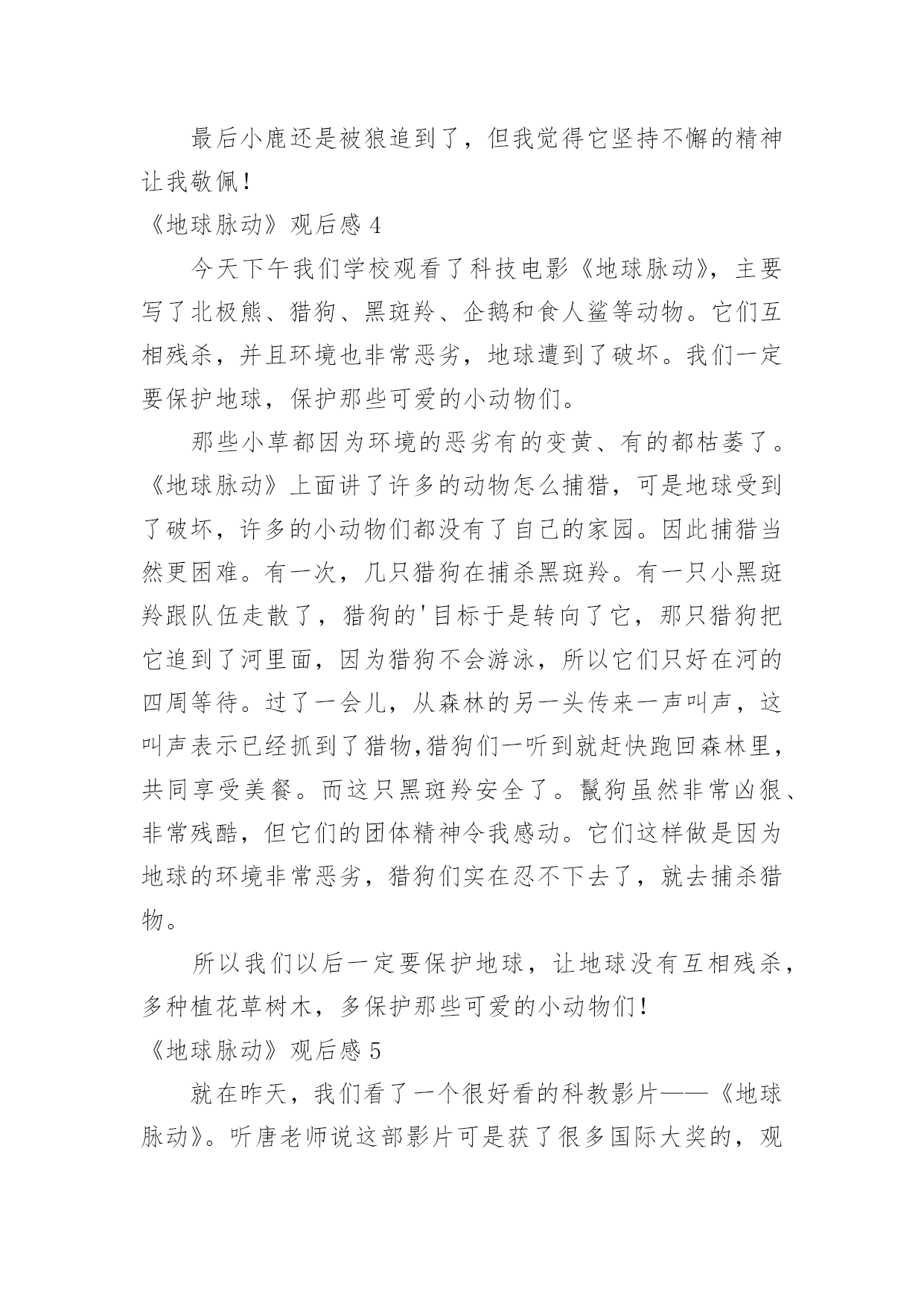 最后小鹿还是被狼追到了，但我觉得它坚持不懈的精神让我敬佩！

《地球脉动》观后感 4

今天下午我们学校观看了科技电影《地球脉动》，主要写了北极熊、猎狗、黑斑羚、企鹅和食人鲨等动物。它们互相残杀，并且环境也非常恶劣，地球遭到了破坏。我们一定要保护地球，保护那些可爱的小动物们。

那些小草都因为环境的恶劣有的变黄、有的都枯萎了。《地球脉动》上面讲了许多的动物怎么捕猎，可是地球受到了破坏，许多的小动物们都没有了自己的家园。因此捕猎当然更困难。有一次，几只猎狗在捕杀黑斑羚。有一只小黑斑羚跟队伍走散了，猎狗的'目标于是转向了它，那只猎狗把它追到了河里面，因为猎狗不会游泳，所以它们只好在河的四周等待。过了一会儿，从森林的另一头传来一声叫声，这叫声表示已经抓到了猎物,猎狗们一听到就赶快跑回森林里，共同享受美餐。而这只黑斑羚安全了。鬣狗虽然非常凶狠、非常残酷，但它们的团体精神令我感动。它们这样做是因为地球的环境非常恶劣，猎狗们实在忍不下去了，就去捕杀猎物。

所以我们以后一定要保护地球，让地球没有互相残杀，多种植花草树木，多保护那些可爱的小动物们！

《地球脉动》观后感 5

就在昨天，我们看了一个很好看的科教影片——《地球脉动》。听唐老师说这部影片可是获了很多国际大奖的，观